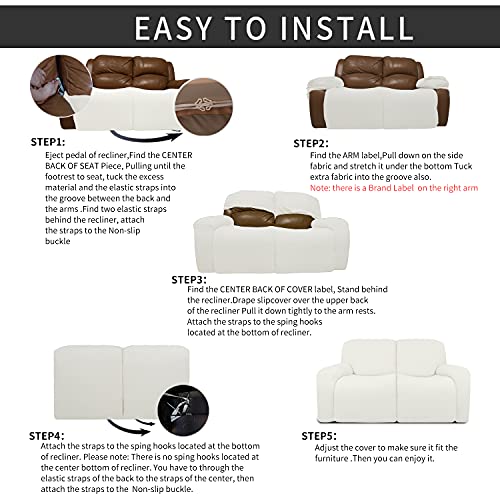 EASY TO INSTALL

STEP1:
Eject pedal of recliner,Find the CENTER BACK OF SEAT Piece, Pulling until the footrest to seat, tuck the excess material and the elastic straps into the groove between the back and the arms .Find two elastic straps behind the recliner, attach the straps to the Non-slip buckle

STEP2:
Find the ARM label,Pull down on the side fabric and stretch it under the bottom Tuck extra fabric into the groove also.
Note: there is a Brand Label on the right arm

STEP3:
Find the CENTER BACK OF COVER label, Stand behind the recliner.Drape slipcover over the upper back of the recliner Pull it down tightly to the arm rests. Attach the straps to the sping hooks located at the bottom of recliner.

STEP4:
Attach the straps to the sping hooks located at the bottom of recliner. Please note: There is no sping hooks located at the center bottom of recliner. You have to through the elastic straps of the back to the straps of the center, then attach the straps to the Non-slip buckle.

STEP5:
Adjust the cover to make sure it fit the furniture .Then you can enjoy it.